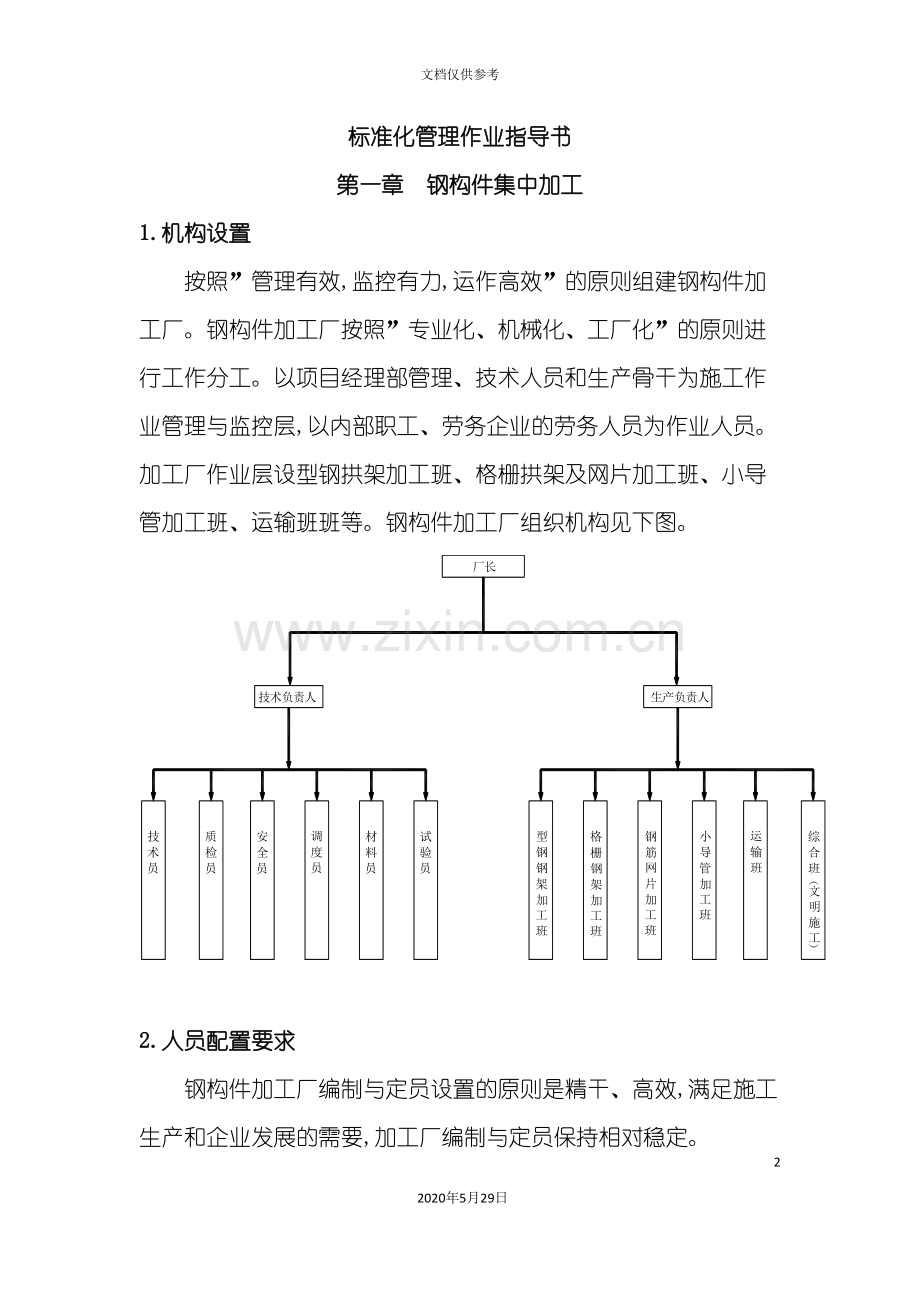 文档仅供参考

标准化管理作业指导书

第一章 钢构件集中加工

1.机构设置

按照”管理有效,监控有力,运作高效”的原则组建钢构件加工厂。钢构件加工厂按照”专业化、机械化、工厂化”的原则进行工作分工。以项目经理部管理、技术人员和生产骨干为施工作业管理与监控层,以内部职工、劳务企业的劳务人员为作业人员。加工厂作业层设型钢拱架加工班、格栅拱架及网片加工班、小导管加工班、运输班班等。钢构件加工厂组织机构见下图。

厂长

技术负责人

生产负责人

技术员

质检员

安全员

调度员

材料员

试验员

型钢钢架加工班

格栅钢架加工班

钢筋网片加工班

小导管加工班

运输班

综合班(文明施工)

2.人员配置要求

钢构件加工厂编制与定员设置的原则是精干、高效,满足施工生产和企业发展的需要,加工厂编制与定员保持相对稳定。

2

2020年5月29日

www.zixin.com.cn